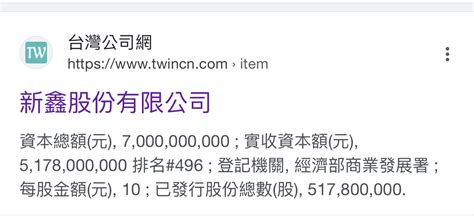 TW

台灣公司網
https://www.twincn.com › item

新鑫股份有限公司

資本總額(元), 7,000,000,000 ; 實收資本額(元), 5,178,000,000 排名#496 ; 登記機關, 經濟部商業發展署 ; 每股金額(元), 10 ; 已發行股份總數(股), 517,800,000.